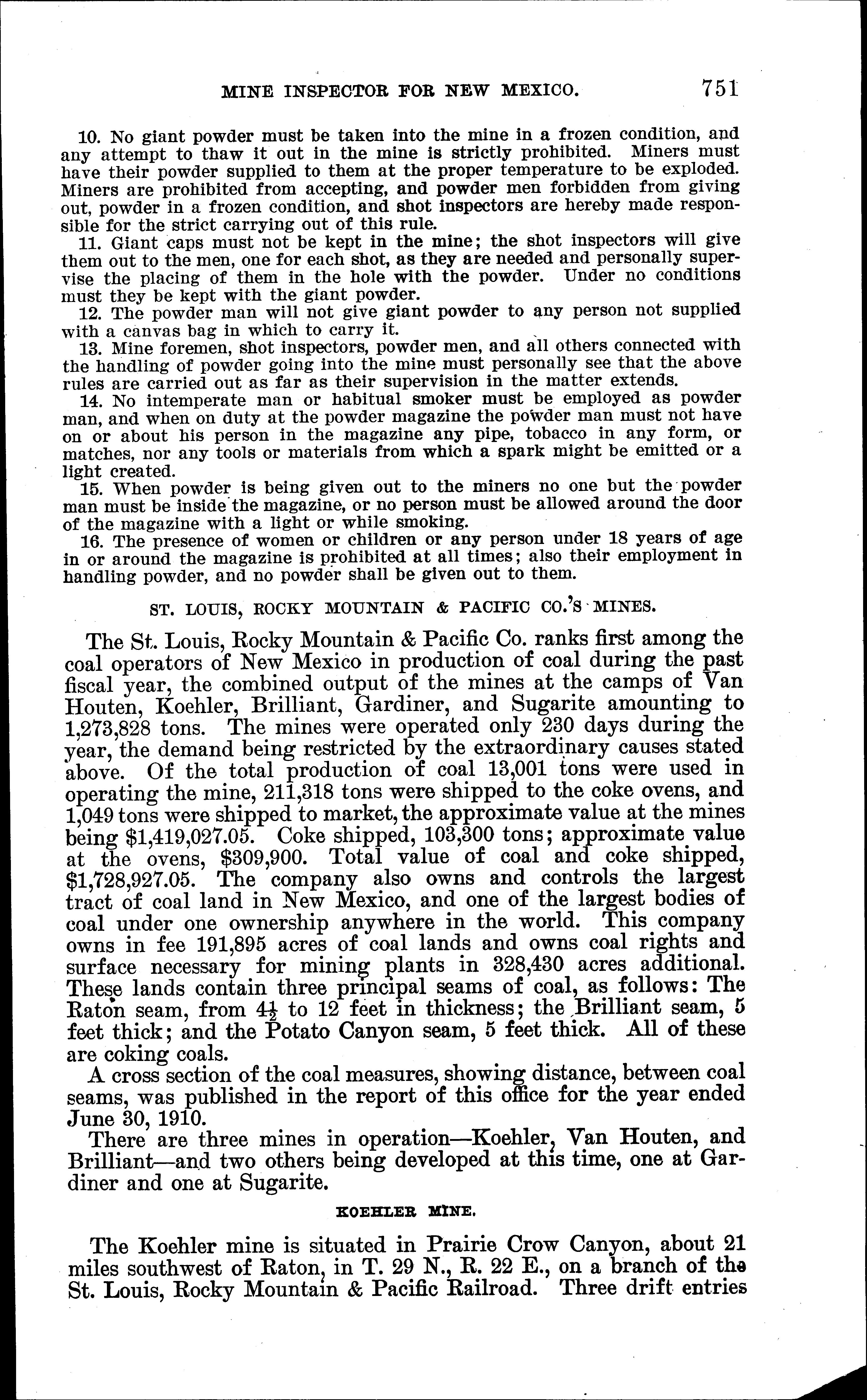 MINE INSPECTOR FOR NEW MEXICO. 751

10. No giant powder must be taken into the mine in a frozen condition, and any attempt to thaw it out in the mine is strictly prohibited. Miners must have their powder supplied to them at the proper temperature to be exploded. Miners are prohibited from accepting, and powder men forbidden from giving out, powder in a frozen condition, and shot inspectors are hereby made responsible for the strict carrying out of this rule.

11. Giant caps must not be kept in the mine; the shot inspectors will give them out to the men, one for each shot, as they are needed and personally supervise the placing of them in the hole with the powder. Under no conditions must they be kept with the giant powder.

12. The powder man will not give giant powder to any person not supplied with a canvas bag in which to carry it.

13. Mine foremen, shot inspectors, powder men, and all others connected with the handling of powder going into the mine must personally see that the above rules are carried out as far as their supervision in the matter extends.

14. No intemperate man or habitual smoker must be employed as powder man, and when on duty at the powder magazine the powder man must not have on or about his person in the magazine any pipe, tobacco in any form, or matches, nor any tools or materials from which a spark might be emitted or a light created.

15. When powder is being given out to the miners no one but the powder man must be inside the magazine, or no person must be allowed around the door of the magazine with a light or while smoking.

16. The presence of women or children or any person under 18 years of age in or around the magazine is prohibited at all times; also their employment in handling powder, and no powder shall be given out to them.

ST. LOUIS, ROCKY MOUNTAIN & PACIFIC CO.'S MINES.

The St. Louis, Rocky Mountain & Pacific Co. ranks first among the coal operators of New Mexico in production of coal during the past fiscal year, the combined output of the mines at the camps of Van Houten, Koehler, Brilliant, Gardiner, and Sugarite amounting to 1,273,828 tons. The mines were operated only 230 days during the year, the demand being restricted by the extraordinary causes stated above. Of the total production of coal 13,001 tons were used in operating the mine, 211,318 tons were shipped to the coke ovens, and 1,049 tons were shipped to market, the approximate value at the mines being $1,419,027.05. Coke shipped, 103,300 tons; approximate value at the ovens, $309,900. Total value of coal and coke shipped, $1,728,927.05. The company also owns and controls the largest tract of coal land in New Mexico, and one of the largest bodies of coal under one ownership anywhere in the world. This company owns in fee 191,895 acres of coal lands and owns coal rights and surface necessary for mining plants in 328,430 acres additional. These lands contain three principal seams of coal, as follows: The Raton seam, from $4\frac{1}{2}$ to 12 feet in thickness; the Brilliant seam, 5 feet thick; and the Potato Canyon seam, 5 feet thick. All of these are coking coals.

A cross section of the coal measures, showing distance, between coal seams, was published in the report of this office for the year ended June 30, 1910.

There are three mines in operation—Koehler, Van Houten, and Brilliant—and two others being developed at this time, one at Gardiner and one at Sugarite.

KOEHLER MINE.

The Koehler mine is situated in Prairie Crow Canyon, about 21 miles southwest of Raton, in T. 29 N., R. 22 E., on a branch of the St. Louis, Rocky Mountain & Pacific Railroad. Three drift entries